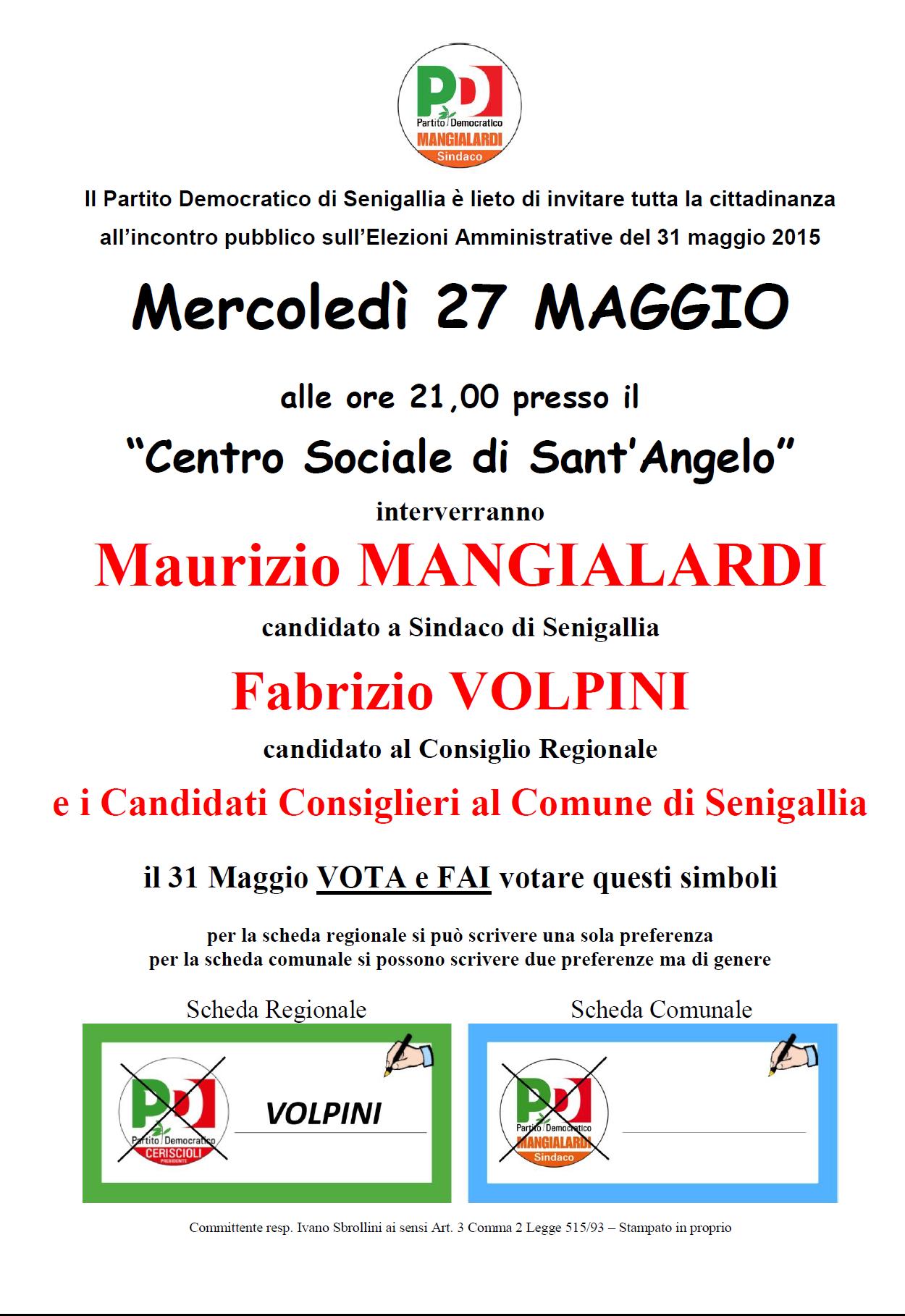 PD
Partito Democratico
MANGIALARDI
Sindaco

Il Partito Democratico di Senigallia è lieto di invitare tutta la cittadinanza all'incontro pubblico sull'Elezioni Amministrative del 31 maggio 2015

Mercoledì 27 MAGGIO

alle ore 21,00 presso il

"Centro Sociale di Sant'Angelo"

interverranno

Maurizio MANGIALARDI

candidato a Sindaco di Senigallia

Fabrizio VOLPINI

candidato al Consiglio Regionale

e i Candidati Consiglieri al Comune di Senigallia

il 31 Maggio VOTA e FAI votare questi simboli

per la scheda regionale si può scrivere una sola preferenza
per la scheda comunale si possono scrivere due preferenze ma di genere

Scheda Regionale

PD
Partito Democratico
CERISCIOLI
PRESIDENTE

VOLPINI

Scheda Comunale

PD
Partito Democratico
MANGIALARDI
Sindaco

Committente resp. Ivano Sbrollini ai sensi Art. 3 Comma 2 Legge 515/93 – Stampato in proprio